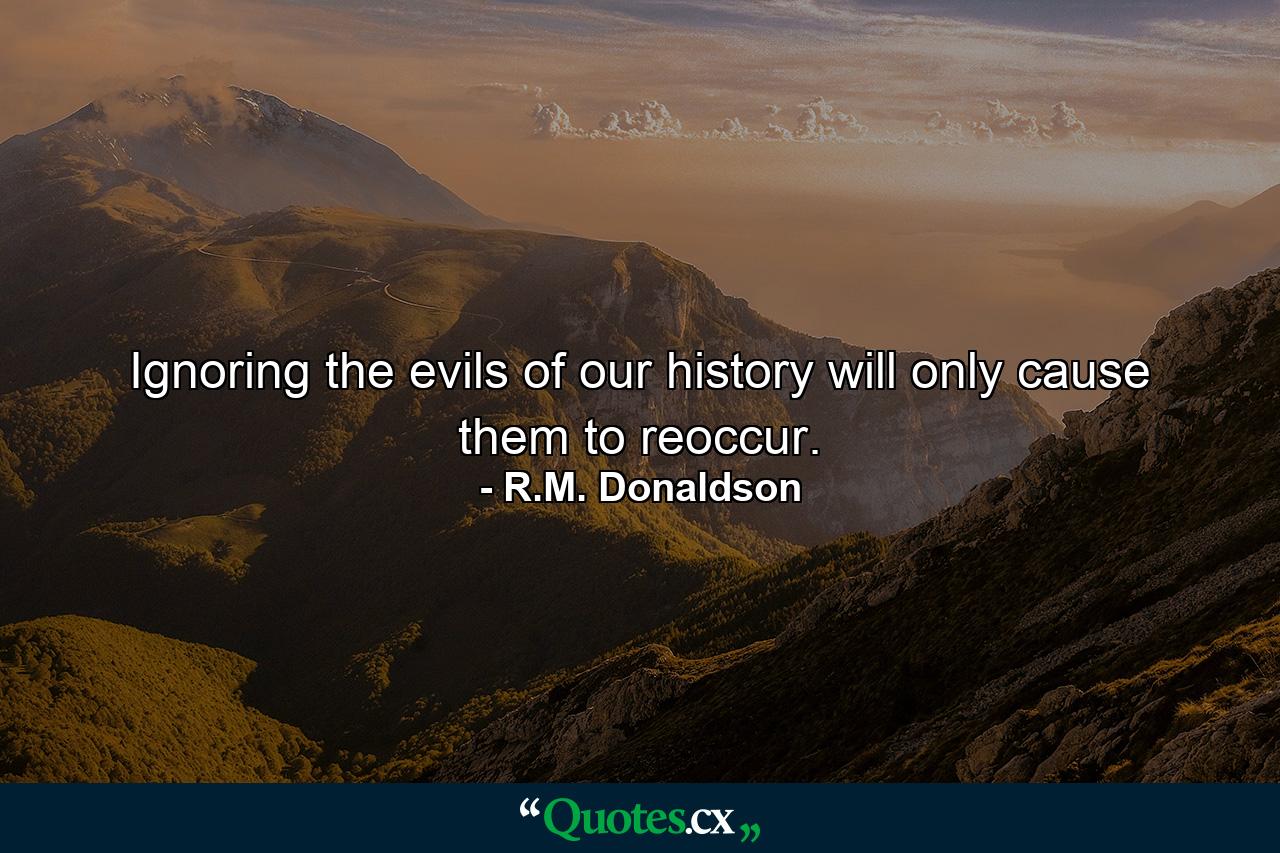 Ignoring the evils of our history will only cause them to reoccur.
- R.M. Donaldson

“Quotes.cx„